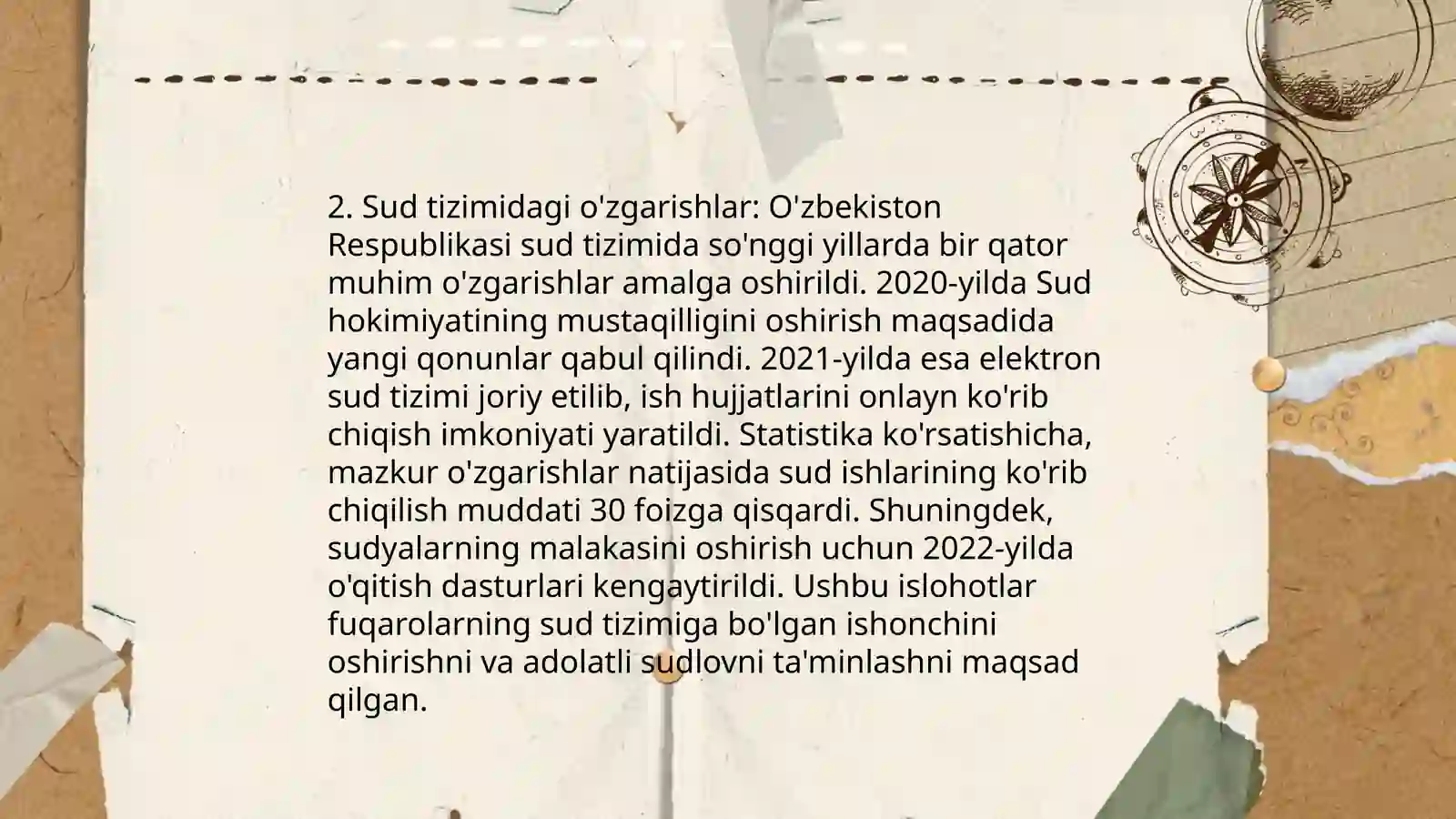 2. Sud tizimidagi o'zgarishlar: O'zbekiston Respublikasi sud tizimida so'nggi yillarda bir qator muhim o'zgarishlar amalga oshirildi. 2020-yilda Sud hokimiyatining mustaqilligini oshirish maqsadida yangi qonunlar qabul qilindi. 2021-yilda esa elektron sud tizimi joriy etilib, ish hujjatlarini onlayn ko'rib chiqish imkoniyati yaratildi. Statistika ko'rsatishicha, mazkur o'zgarishlar natijasida sud ishlarining ko'rib chiqilish muddati 30 foizga qisqardi. Shuningdek, sudyalarning malakasini oshirish uchun 2022-yilda o'qitish dasturlari kengaytirildi. Ushbu islohotlar fuqarolarning sud tizimiga bo'lgan ishonchini oshirishni va adolatli sudlovni ta'minlashni maqsad qilgan.